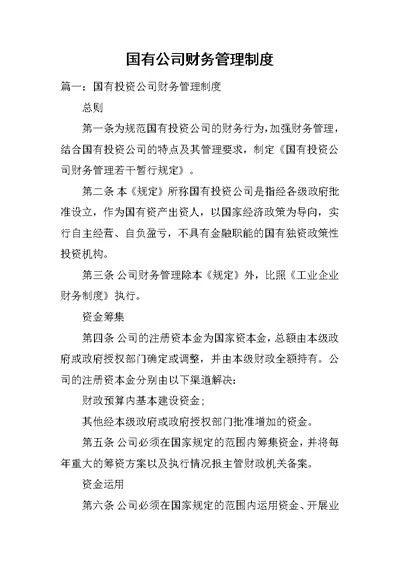 国有公司财务管理制度

篇一：国有投资公司财务管理制度

总则

第一条为规范国有投资公司的财务行为，加强财务管理，结合国有投资公司的特点及其管理要求，制定《国有投资公司财务管理若干暂行规定》。

第二条 本《规定》所称国有投资公司是指经各级政府批准设立，作为国有资产出资人，以国家经济政策为导向，实行自主经营、自负盈亏，不具有金融职能的国有独资政策性投资机构。

第三条 公司财务管理除本《规定》外，比照《工业企业财务制度》执行。

资金筹集

第四条 公司的注册资本金为国家资本金，总额由本级政府或政府授权部门确定或调整，并由本级财政全额持有。公司的注册资本金分别由以下渠道解决：

财政预算内基本建设资金；

其他经本级政府或政府授权部门批准增加的资金。

第五条 公司必须在国家规定的范围内筹集资金，并将每年重大的筹资方案以及执行情况报主管财政机关备案。

资金运用

第六条 公司必须在国家规定的范围内运用资金、开展业